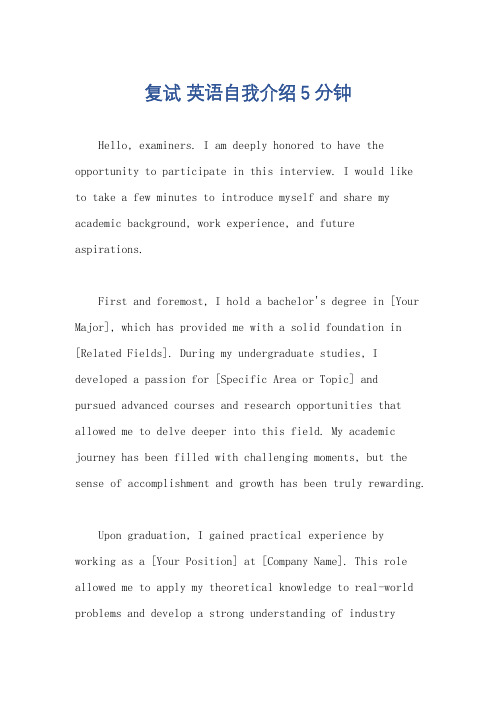 复试 英语自我介绍 5 分钟

Hello, examiners. I am deeply honored to have the opportunity to participate in this interview. I would like to take a few minutes to introduce myself and share my academic background, work experience, and future aspirations.

First and foremost, I hold a bachelor's degree in [Your Major], which has provided me with a solid foundation in [Related Fields]. During my undergraduate studies, I developed a passion for [Specific Area or Topic] and pursued advanced courses and research opportunities that allowed me to delve deeper into this field. My academic journey has been filled with challenging moments, but the sense of accomplishment and growth has been truly rewarding.

Upon graduation, I gained practical experience by working as a [Your Position] at [Company Name]. This role allowed me to apply my theoretical knowledge to real-world problems and develop a strong understanding of industry